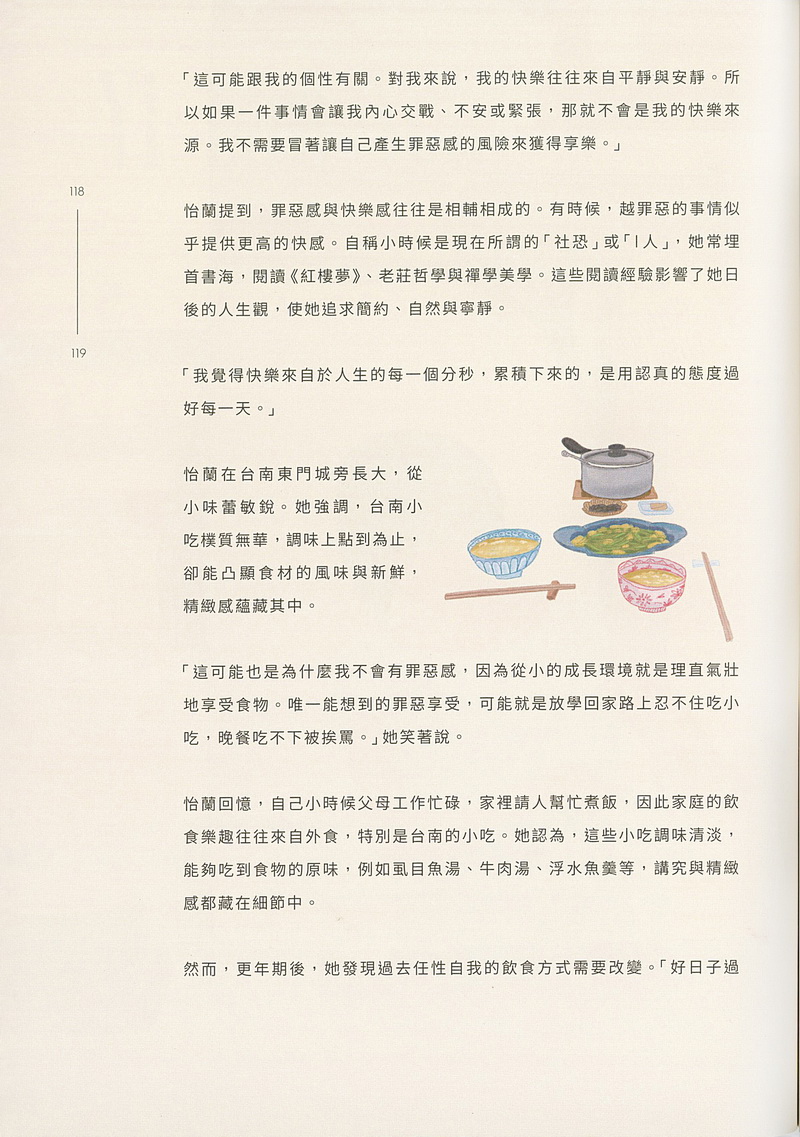 「這可能跟我的個性有關。對我來說，我的快樂往往來自平靜與安靜。所以如果一件事情會讓我內心交戰、不安或緊張，那就不會是我的快樂來源。我不需要冒著讓自己產生罪惡感的風險來獲得享樂。」

118

119

怡蘭提到，罪惡感與快樂感往往是相輔相成的。有時候，越罪惡的事情似乎提供更高的快感。自稱小時候是現在所謂的「社恐」或「I人」，她常埋首書海，閱讀《紅樓夢》、老莊哲學與禪學美學。這些閱讀經驗影響了她日後的人生觀，使她追求簡約、自然與寧靜。

「我覺得快樂來自於人生的每一個分秒，累積下來的，是用認真的態度過好每一天。」

怡蘭在台南東門城旁長大，從小味蕾敏銳。她強調，台南小吃樸質無華，調味上點到為止，卻能凸顯食材的風味與新鮮，精緻感蘊藏其中。

「這可能也是為什麼我不會有罪惡感，因為從小的成長環境就是理直氣壯地享受食物。唯一能想到的罪惡享受，可能就是放學回家路上忍不住吃小吃，晚餐吃不下被挨罵。」她笑著說。

怡蘭回憶，自己小時候父母工作忙碌，家裡請人幫忙煮飯，因此家庭的飲食樂趣往往來自外食，特別是台南的小吃。她認為，這些小吃調味清淡，能夠吃到食物的原味，例如虱目魚湯、牛肉湯、浮水魚羹等，講究與精緻感都藏在細節中。

然而，更年期後，她發現過去任性自我的飲食方式需要改變。「好日子過